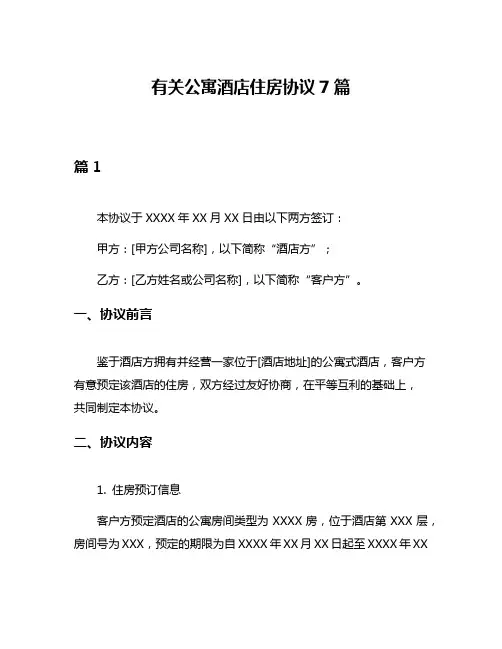 有关公寓酒店住房协议 7 篇

篇 1

本协议于 XXXX 年 XX 月 XX 日由以下两方签订：

甲方：[甲方公司名称]，以下简称“酒店方”；

乙方：[乙方姓名或公司名称]，以下简称“客户方”。

一、协议前言

鉴于酒店方拥有并经营一家位于[酒店地址]的公寓式酒店，客户方有意预定该酒店的住房，双方经过友好协商，在平等互利的基础上，共同制定本协议。

二、协议内容

1. 住房预订信息

客户方预定酒店的公寓房间类型为 XXXX 房，位于酒店第 XXX 层，房间号为 XXX，预定的期限为自 XXXX 年 XX 月 XX 日起至 XXXX 年 XX